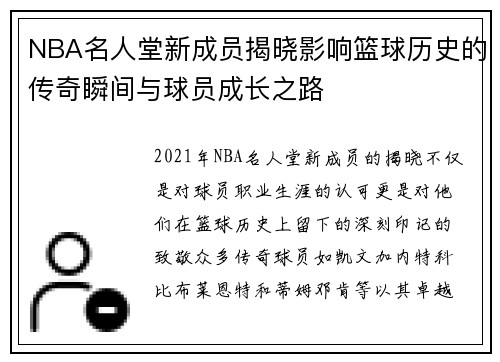 NBA名人堂新成员揭晓影响篮球历史的传奇瞬间与球员成长之路

2021年NBA名人堂新成员的揭晓不仅是对球员职业生涯的认可更是对他们在篮球历史上留下的深刻印记的致敬众多传奇球员如凯文加内特科比布莱恩特和蒂姆邓肯等以其卓越